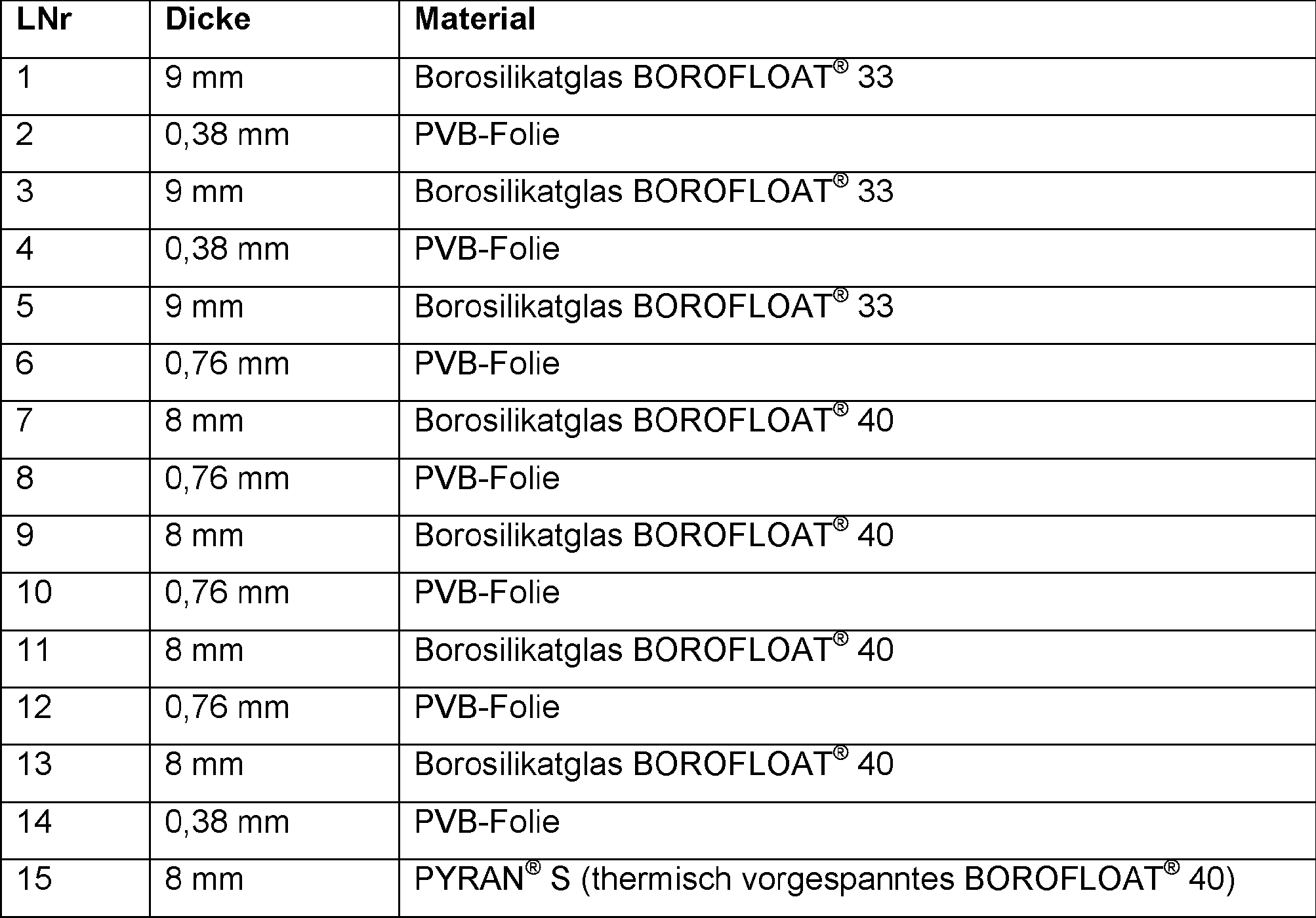 | LNr | Dicke | Material |
|---|---|---|
| 1 | 9 mm | Borosilikatglas BOROFLOAT® 33 |
| 2 | 0,38 mm | PVB-Folie |
| 3 | 9 mm | Borosilikatglas BOROFLOAT® 33 |
| 4 | 0,38 mm | PVB-Folie |
| 5 | 9 mm | Borosilikatglas BOROFLOAT® 33 |
| 6 | 0,76 mm | PVB-Folie |
| 7 | 8 mm | Borosilikatglas BOROFLOAT® 40 |
| 8 | 0,76 mm | PVB-Folie |
| 9 | 8 mm | Borosilikatglas BOROFLOAT® 40 |
| 10 | 0,76 mm | PVB-Folie |
| 11 | 8 mm | Borosilikatglas BOROFLOAT® 40 |
| 12 | 0,76 mm | PVB-Folie |
| 13 | 8 mm | Borosilikatglas BOROFLOAT® 40 |
| 14 | 0,38 mm | PVB-Folie |
| 15 | 8 mm | PYRAN® S (thermisch vorgespanntes BOROFLOAT® 40) |